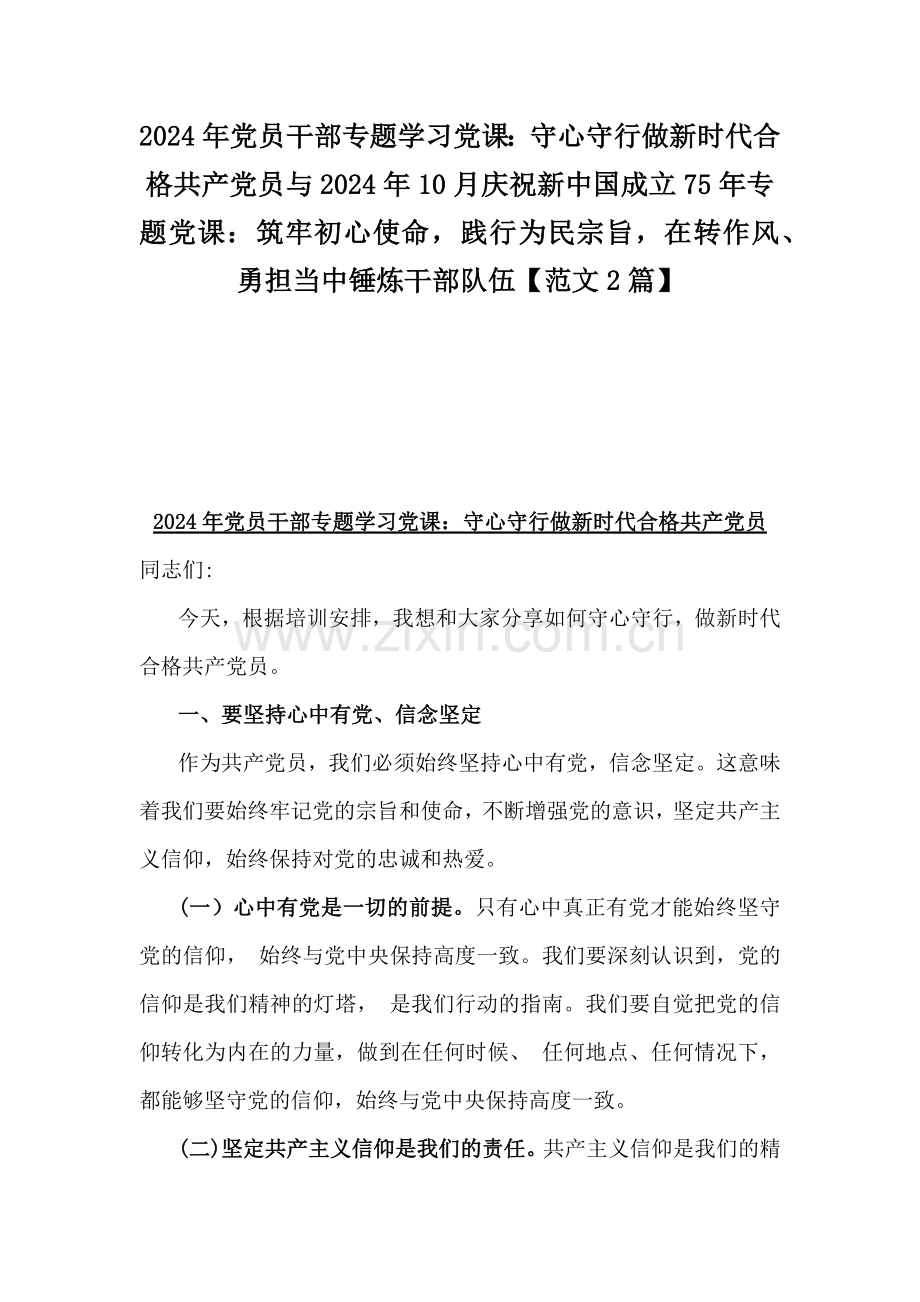 2024年党员干部专题学习党课：守心守行做新时代合格共产党员与2024年10月庆祝新中国成立75年专题党课：筑牢初心使命，践行为民宗旨，在转作风、勇担当中锤炼干部队伍【范文2篇】

2024年党员干部专题学习党课：守心守行做新时代合格共产党员

同志们:

今天，根据培训安排，我想和大家分享如何守心守行，做新时代合格共产党员。

www.zixin.com.cn

一、要坚持心中有党、信念坚定

作为共产党员，我们必须始终坚持心中有党，信念坚定。这意味着我们要始终牢记党的宗旨和使命，不断增强党的意识，坚定共产主义信仰，始终保持对党的忠诚和热爱。

（一）心中有党是一切的前提。只有心中真正有党才能始终坚守党的信仰， 始终与党中央保持高度一致。我们要深刻认识到，党的信仰是我们精神的灯塔， 是我们行动的指南。我们要自觉把党的信仰转化为内在的力量，做到在任何时候、 任何地点、任何情况下，都能够坚守党的信仰，始终与党中央保持高度一致。

(二)坚定共产主义信仰是我们的责任。共产主义信仰是我们的精